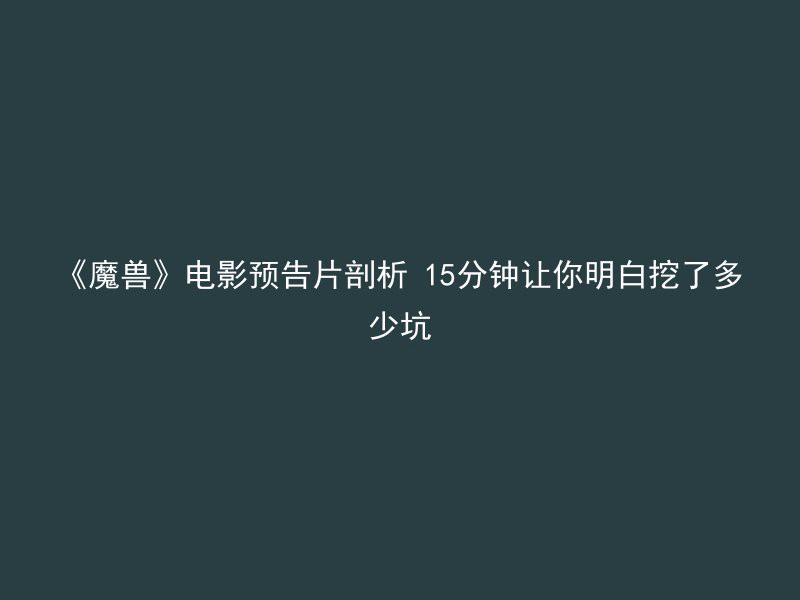 《魔兽》电影预告片剖析 15分钟让你明白挖了多少坑